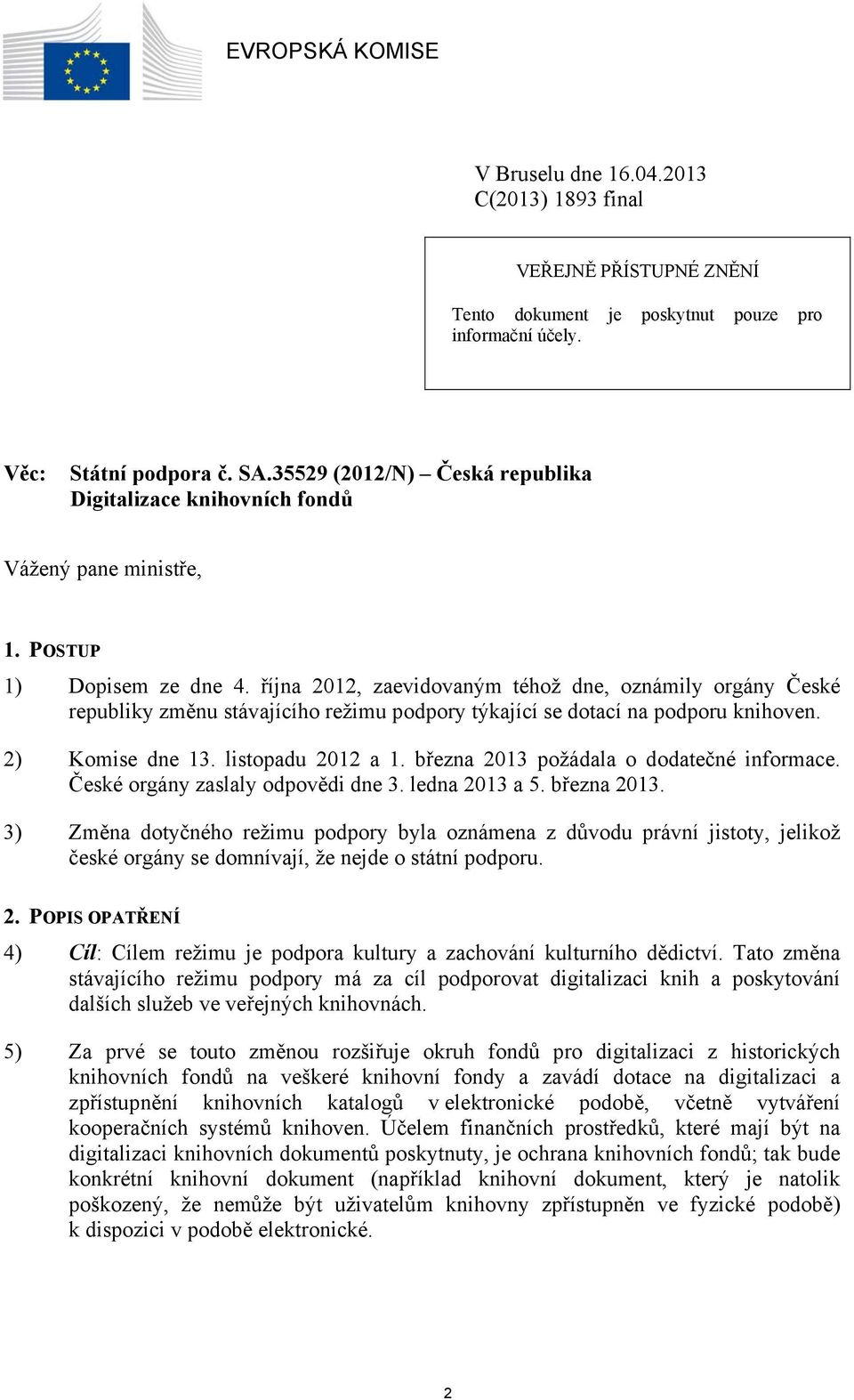 EVROPSKÁ KOMISE

V Bruselu dne 16.04.2013
C(2013) 1893 final

VEŘEJNĚ PŘÍSTUPNÉ ZNĚNÍ

Tento dokument je poskytnut pouze pro informační účely.

Věc: Státní podpora č. SA.35529 (2012/N) – Česká republika
Digitalizace knihovních fondů

Vážený pane ministře,

1. POSTUP

1) Dopisem ze dne 4. října 2012, zaevidovaným téhož dne, oznámily orgány České republiky změnu stávajícího režimu podpory týkající se dotací na podporu knihoven.

2) Komise dne 13. listopadu 2012 a 1. března 2013 požádala o dodatečné informace. České orgány zaslaly odpovědi dne 3. ledna 2013 a 5. března 2013.

3) Změna dotyčného režimu podpory byla oznámena z důvodu právní jistoty, jelikož české orgány se domnívají, že nejde o státní podporu.

2. POPIS OPATŘENÍ

4) Cíl: Cílem režimu je podpora kultury a zachování kulturního dědictví. Tato změna stávajícího režimu podpory má za cíl podporovat digitalizaci knih a poskytování dalších služeb ve veřejných knihovnách.

5) Za prvé se touto změnou rozšiřuje okruh fondů pro digitalizaci z historických knihovních fondů na veškeré knihovní fondy a zavádí dotace na digitalizaci a zpřístupnění knihovních katalogů v elektronické podobě, včetně vytváření kooperačních systémů knihoven. Účelem finančních prostředků, které mají být na digitalizaci knihovních dokumentů poskytnuty, je ochrana knihovních fondů; tak bude konkrétní knihovní dokument (například knihovní dokument, který je natolik poškozený, že nemůže být uživatelům knihovny zpřístupněn ve fyzické podobě) k dispozici v podobě elektronické.

2